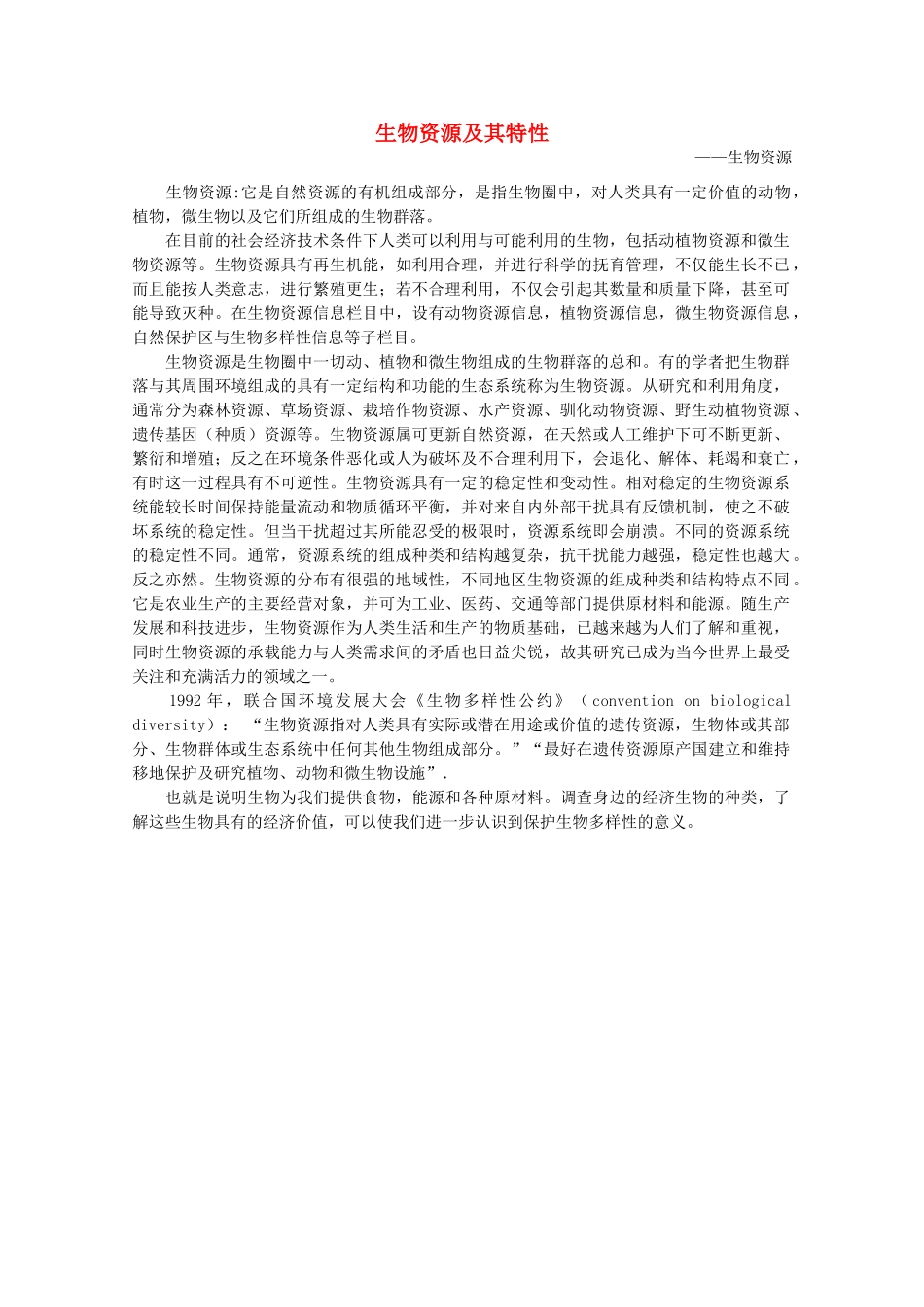 生物资源及其特性

——生物资源

生物资源:它是自然资源的有机组成部分，是指生物圈中，对人类具有一定价值的动物，植物，微生物以及它们所组成的生物群落。

在目前的社会经济技术条件下人类可以利用与可能利用的生物，包括动植物资源和微生物资源等。生物资源具有再生机能，如利用合理，并进行科学的抚育管理，不仅能生长不已，而且能按人类意志，进行繁殖更生；若不合理利用，不仅会引起其数量和质量下降，甚至可能导致灭种。在生物资源信息栏目中，设有动物资源信息，植物资源信息，微生物资源信息，自然保护区与生物多样性信息等子栏目。

生物资源是生物圈中一切动、植物和微生物组成的生物群落的总和。有的学者把生物群落与其周围环境组成的具有一定结构和功能的生态系统称为生物资源。从研究和利用角度，通常分为森林资源、草场资源、栽培作物资源、水产资源、驯化动物资源、野生动植物资源、遗传基因（种质）资源等。生物资源属可更新自然资源，在天然或人工维护下可不断更新、繁衍和增殖；反之在环境条件恶化或人为破坏及不合理利用下，会退化、解体、耗竭和衰亡，有时这一过程具有不可逆性。生物资源具有一定的稳定性和变动性。相对稳定的生物资源系统能较长时间保持能量流动和物质循环平衡，并对来自内外部干扰具有反馈机制，使之不破坏系统的稳定性。但当干扰超过其所能忍受的极限时，资源系统即会崩溃。不同的资源系统的稳定性不同。通常，资源系统的组成种类和结构越复杂，抗干扰能力越强，稳定性也越大。反之亦然。生物资源的分布有很强的地域性，不同地区生物资源的组成种类和结构特点不同。它是农业生产的主要经营对象，并可为工业、医药、交通等部门提供原材料和能源。随生产发展和科技进步，生物资源作为人类生活和生产的物质基础，已越来越为人们了解和重视，同时生物资源的承载能力与人类需求间的矛盾也日益尖锐，故其研究已成为当今世界上最受关注和充满活力的领域之一。

1992 年，联合国环境发展大会《生物多样性公约》（convention on biological diversity）：“生物资源指对人类具有实际或潜在用途或价值的遗传资源，生物体或其部分、生物群体或生态系统中任何其他生物组成部分。”“最好在遗传资源原产国建立和维持移地保护及研究植物、动物和微生物设施”.

也就是说明生物为我们提供食物，能源和各种原材料。调查身边的经济生物的种类，了解这些生物具有的经济价值，可以使我们进一步认识到保护生物多样性的意义。